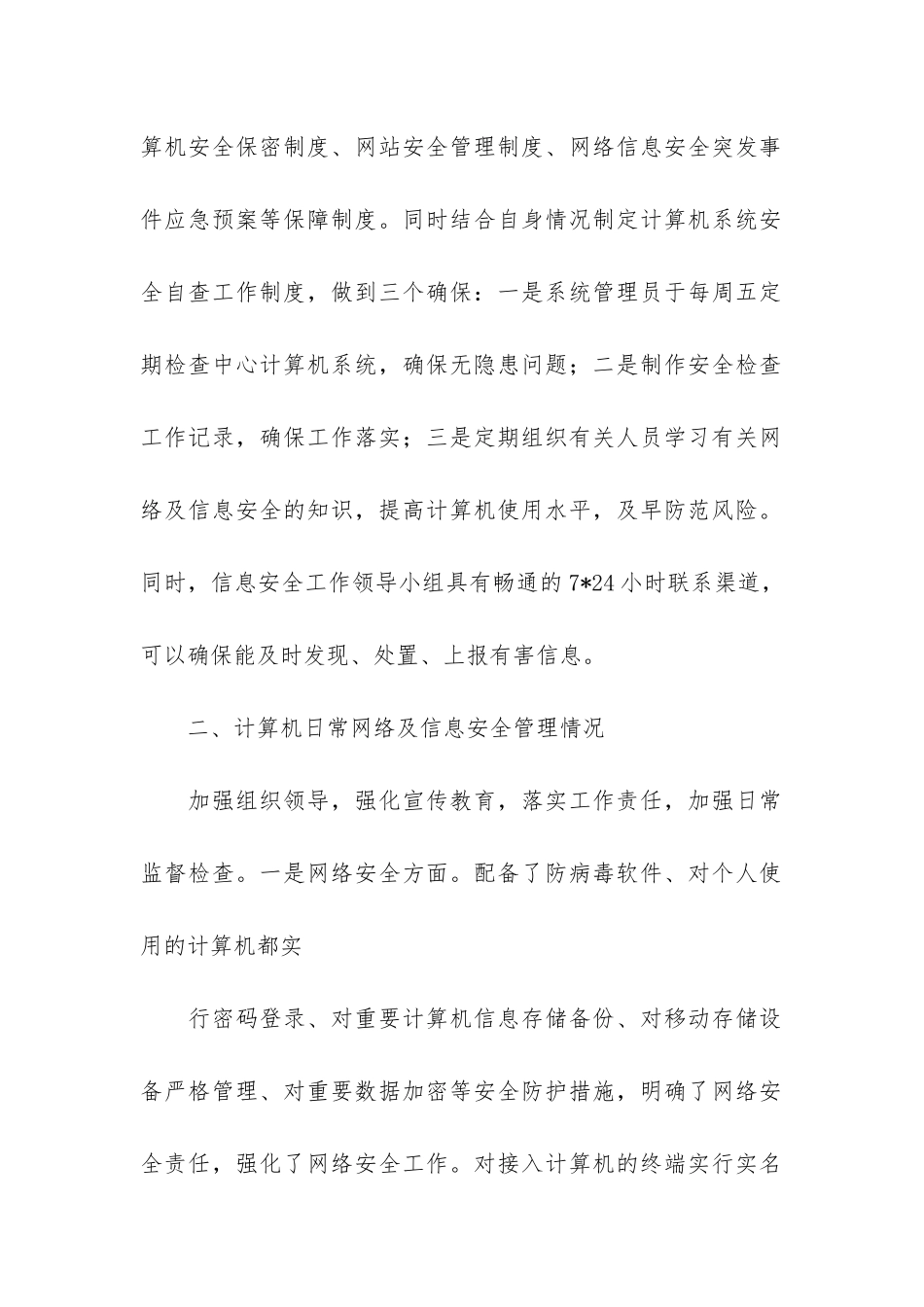 算机安全保密制度、网站安全管理制度、网络信息安全突发事件应急预案等保障制度。同时结合自身情况制定计算机系统安全自查工作制度，做到三个确保：一是系统管理员于每周五定期检查中心计算机系统，确保无隐患问题；二是制作安全检查工作记录，确保工作落实；三是定期组织有关人员学习有关网络及信息安全的知识，提高计算机使用水平，及早防范风险。同时，信息安全工作领导小组具有畅通的7*24小时联系渠道，可以确保能及时发现、处置、上报有害信息。

二、计算机日常网络及信息安全管理情况

加强组织领导，强化宣传教育，落实工作责任，加强日常监督检查。一是网络安全方面。配备了防病毒软件、对个人使用的计算机都实

行密码登录、对重要计算机信息存储备份、对移动存储设备严格管理、对重要数据加密等安全防护措施，明确了网络安全责任，强化了网络安全工作。对接入计算机的终端实行实名